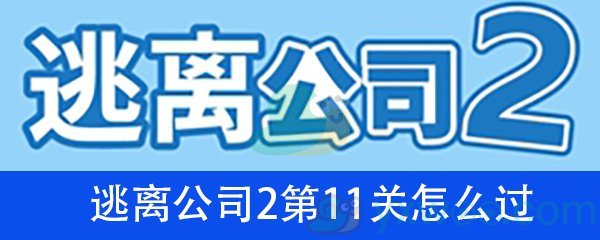 逃离公司2

逃离公司2第11关怎么过